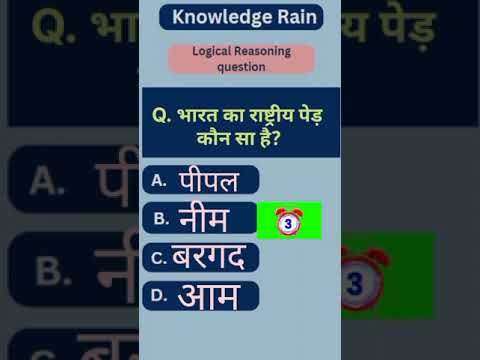 Knowledge Rain

Logical Reasoning question

Q. भारत का राष्ट्रीय पेड़ कौन सा है?

A. पीपल

B. नीम

3

C. बरगद

D. आम